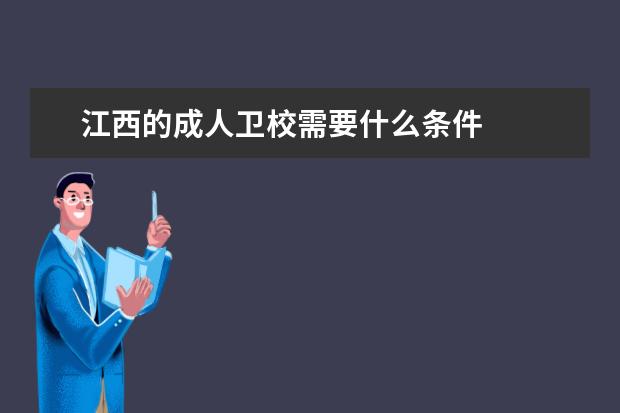 江西的成人卫校需要什么条件